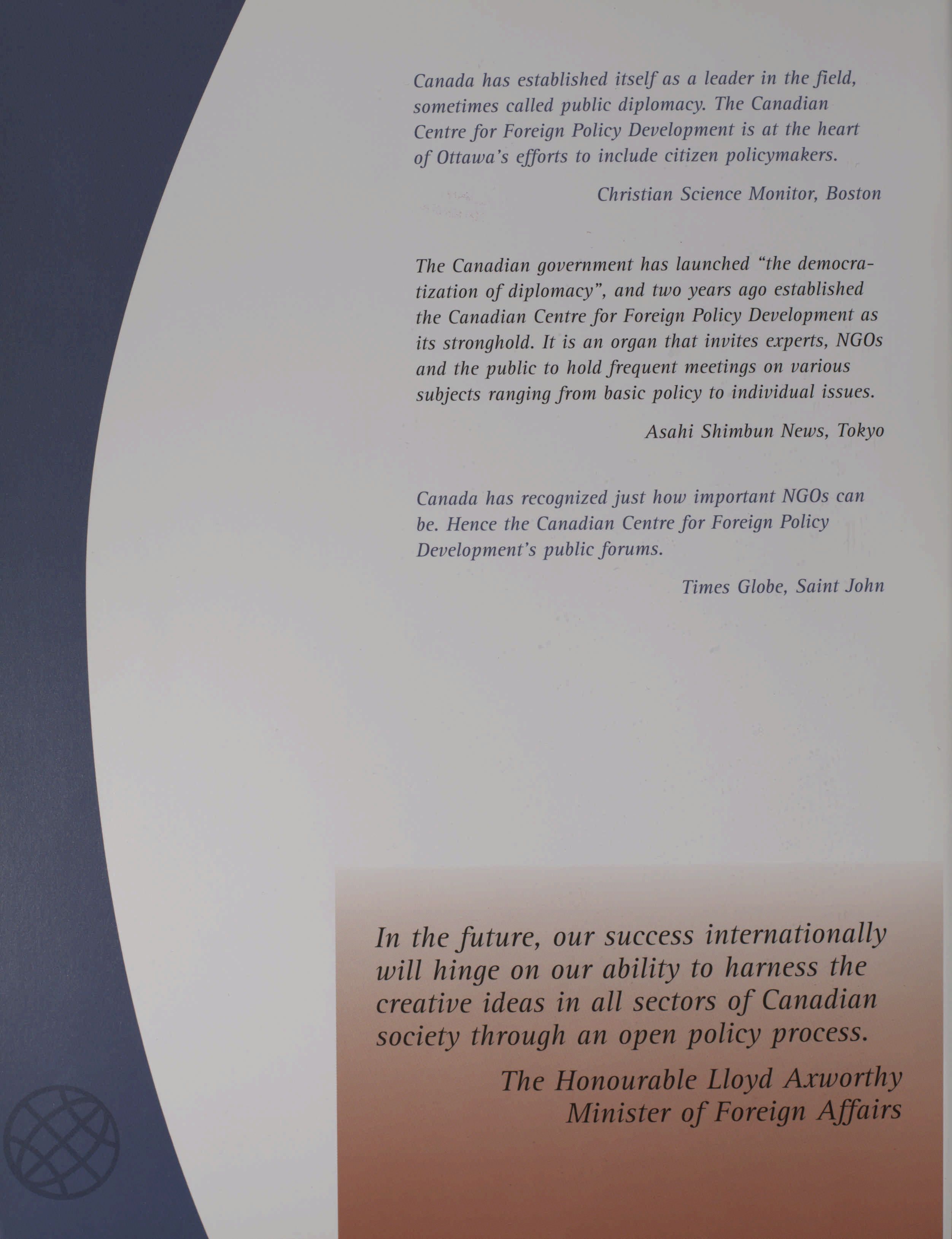 Canada has established itself as a leader in the field, sometimes called public diplomacy. The Canadian Centre for Foreign Policy Development is at the heart of Ottawa's efforts to include citizen policymakers.

Christian Science Monitor, Boston

The Canadian government has launched "the democratization of diplomacy", and two years ago established the Canadian Centre for Foreign Policy Development as its stronghold. It is an organ that invites experts, NGOs and the public to hold frequent meetings on various subjects ranging from basic policy to individual issues.

Asahi Shimbun News, Tokyo

Canada has recognized just how important NGOs can be. Hence the Canadian Centre for Foreign Policy Development's public forums.

Times Globe, Saint John

In the future, our success internationally will hinge on our ability to harness the creative ideas in all sectors of Canadian society through an open policy process.

The Honourable Lloyd Axworthy
Minister of Foreign Affairs